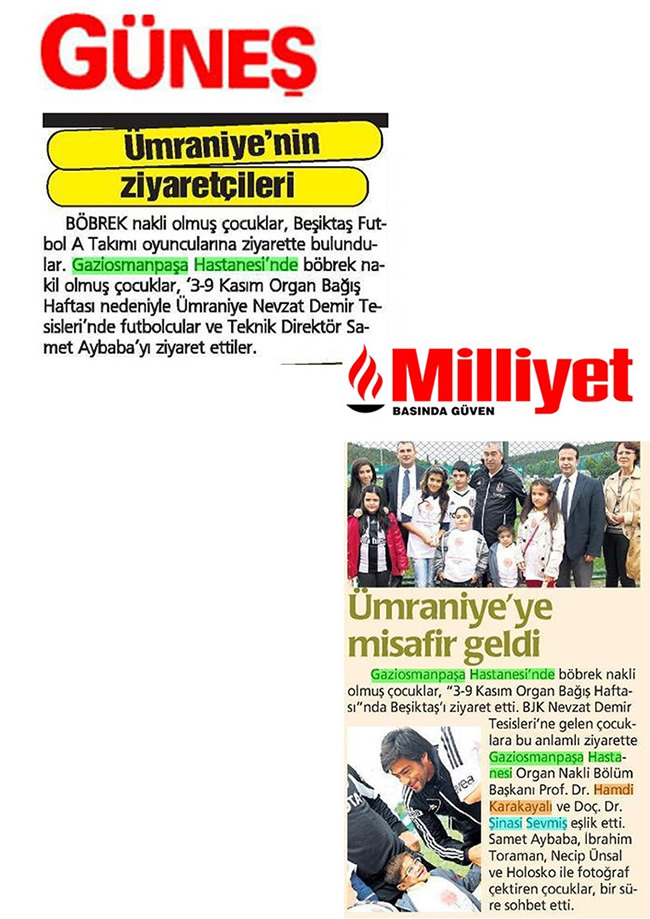 GÜNEŞ

Ümraniye'nin ziyaretçileri

BÖBREK nakli olmuş çocuklar, Beşiktaş Futbol A Takımı oyuncularına ziyarette bulundular. Gaziosmanpaşa Hastanesi'nde böbrek nakil olmuş çocuklar, '3-9 Kasım Organ Bağış Haftası nedeniyle Ümraniye Nevzat Demir Tesisleri'nde futbolcular ve Teknik Direktör Samet Aybaba'yı ziyaret ettiler.

Milliyet
BASINDA GÜVEN

Ümraniye'ye misafir geldi

Gaziosmanpaşa Hastanesi'nde böbrek nakli olmuş çocuklar, "3-9 Kasım Organ Bağış Haftası"nda Beşiktaş'ı ziyaret etti. BJK Nevzat Demir Tesisleri'ne gelen çocuklara bu anlamlı ziyarette Gaziosmanpaşa Hastanesi Organ Nakli Bölüm Başkanı Prof. Dr. Hamdi Karakayalı ve Doç. Dr. Şinasi Sevmiş eşlik etti. Samet Aybaba, İbrahim Toraman, Necip Ünsal ve Holosko ile fotoğraf çektiren çocuklar, bir süre sohbet etti.